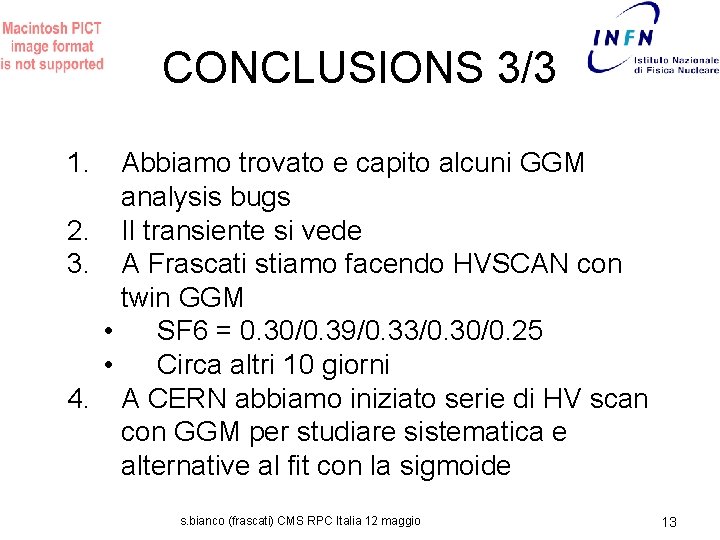 Macintosh PICT image format is not supported

CONCLUSIONS 3/3

INFN Istituto Nazionale di Fisica Nucleare

1. Abbiamo trovato e capito alcuni GGM analysis bugs
2. Il transiente si vede
3. A Frascati stiamo facendo HVSCAN con twin GGM
• SF6 = 0.30/0.39/0.33/0.30/0.25
• Circa altri 10 giorni
4. A CERN abbiamo iniziato serie di HV scan con GGM per studiare sistematica e alternative al fit con la sigmoide

s.bianco (frascati) CMS RPC Italia 12 maggio

13